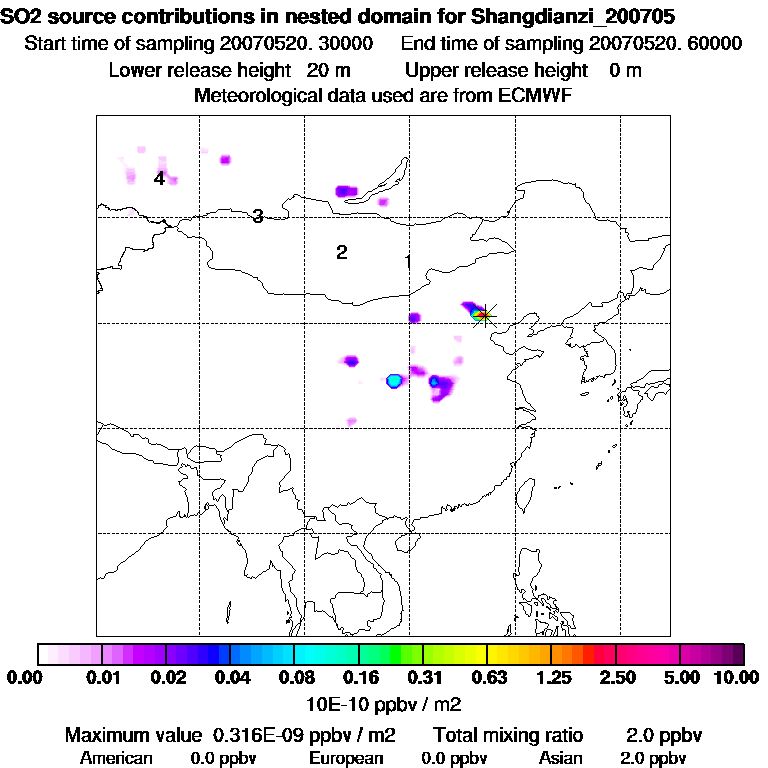 SO2 source contributions in nested domain for Shangdianzi_200705
Start time of sampling 20070520. 30000    End time of sampling 20070520. 60000
Lower release height 20 m    Upper release height 0 m
Meteorological data used are from ECMWF

4
3
2
1

0.00 0.01 0.02 0.04 0.08 0.16 0.31 0.63 1.25 2.50 5.00 10.00
10E-10 ppbv / m2

Maximum value 0.316E-09 ppbv / m2    Total mixing ratio 2.0 ppbv
American 0.0 ppbv    European 0.0 ppbv    Asian 2.0 ppbv